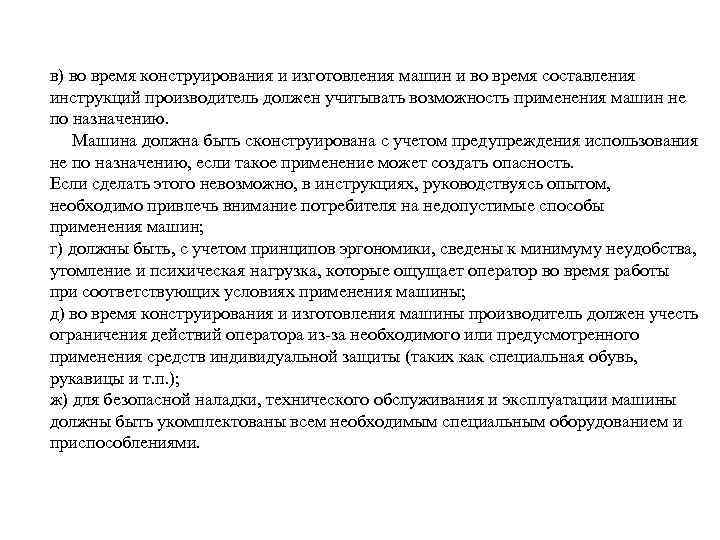 в) во время конструирования и изготовления машин и во время составления инструкций производитель должен учитывать возможность применения машин не по назначению.

Машина должна быть сконструирована с учетом предупреждения использования не по назначению, если такое применение может создать опасность.
Если сделать этого невозможно, в инструкциях, руководствуясь опытом, необходимо привлечь внимание потребителя на недопустимые способы применения машин;
г) должны быть, с учетом принципов эргономики, сведены к минимуму неудобства, утомление и психическая нагрузка, которые ощущает оператор во время работы при соответствующих условиях применения машины;
д) во время конструирования и изготовления машины производитель должен учесть ограничения действий оператора из-за необходимого или предусмотренного применения средств индивидуальной защиты (таких как специальная обувь, рукавицы и т.п.);
ж) для безопасной наладки, технического обслуживания и эксплуатации машины должны быть укомплектованы всем необходимым специальным оборудованием и приспособлениями.